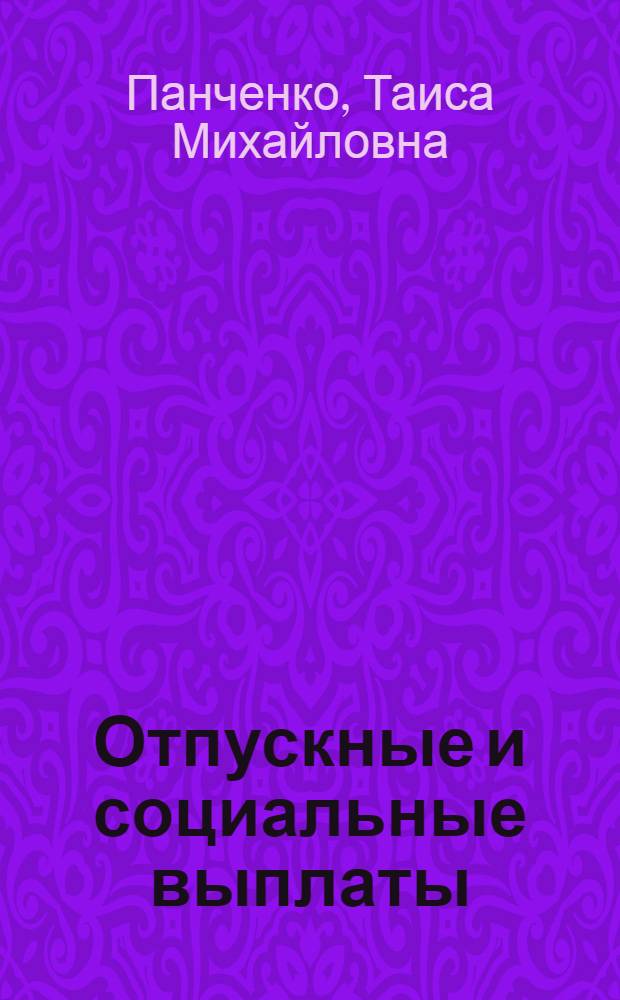 Панченко, Таиса Михайловна

Отпускные и социальные выплаты